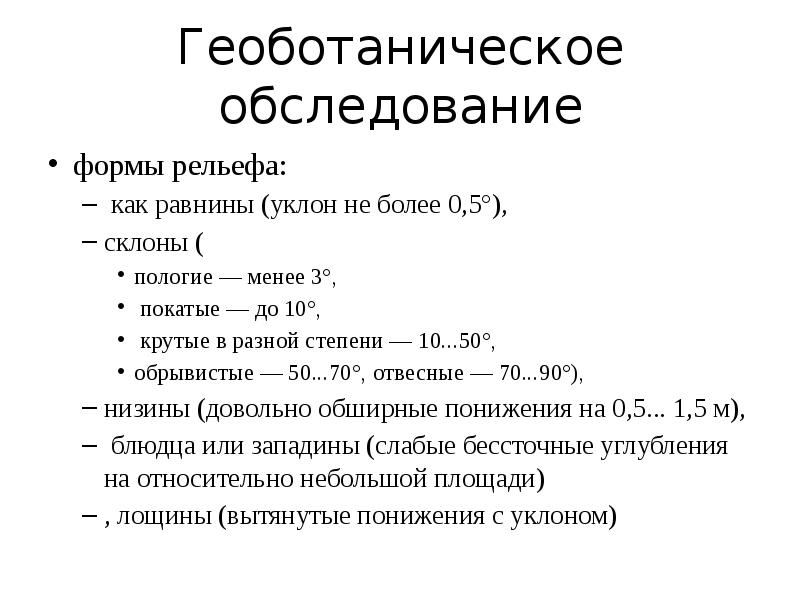 Геоботаническое обследование

• формы рельефа:
– как равнины (уклон не более 0,5°),
– склоны (
• пологие — менее 3°,
• покатые — до 10°,
• крутые в разной степени — 10...50°,
• обрывистые — 50...70°, отвесные — 70...90°),
– низины (довольно обширные понижения на 0,5... 1,5 м),
– блюдца или западины (слабые бессточные углубления на относительно небольшой площади)
– , лощины (вытянутые понижения с уклоном)